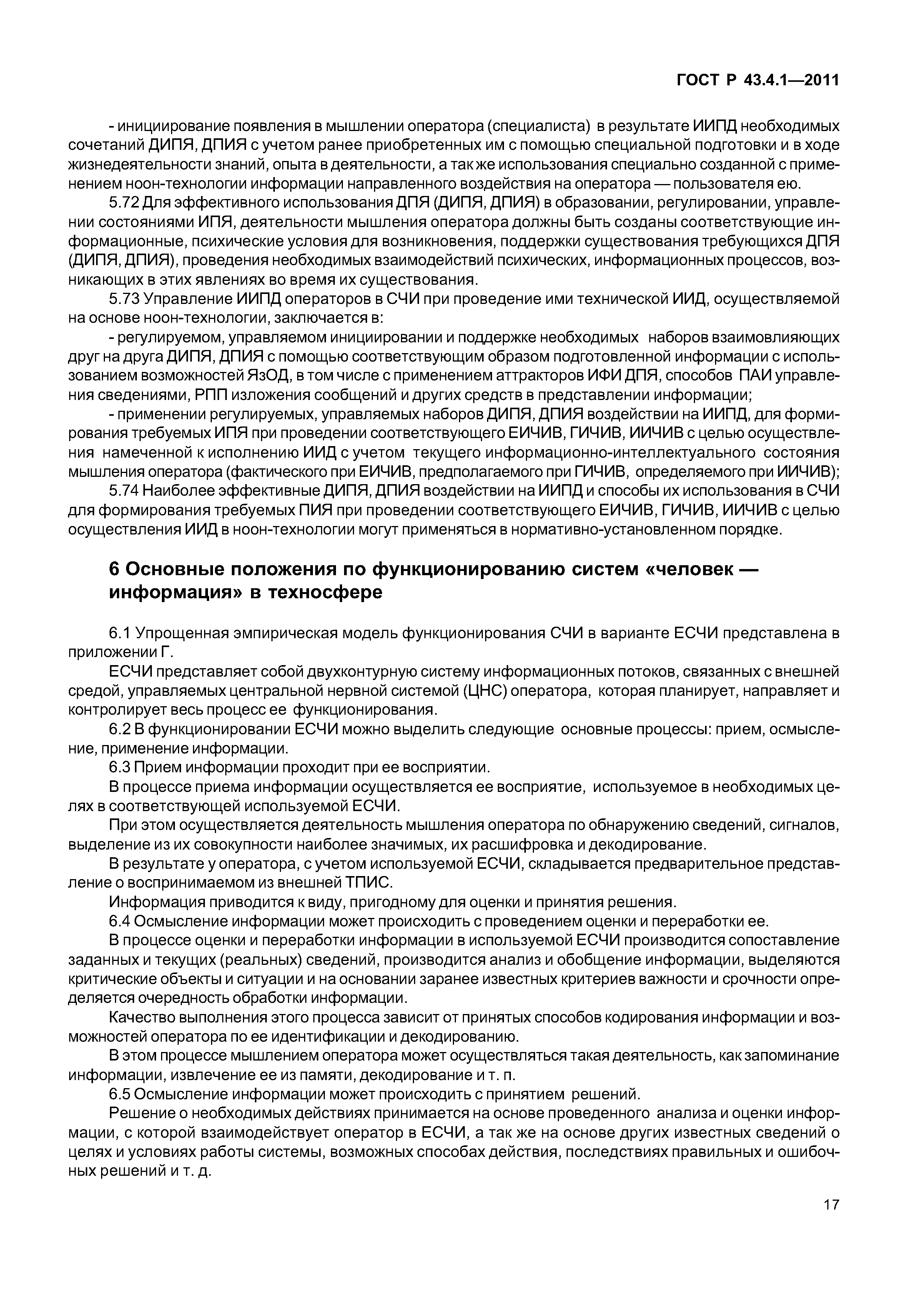 ГОСТ Р 43.4.1—2011

- инициирование появления в мышлении оператора (специалиста) в результате ИИПД необходимых сочетаний ДИПЯ, ДПИЯ с учетом ранее приобретенных им с помощью специальной подготовки и в ходе жизнедеятельности знаний, опыта в деятельности, а так же использования специально созданной с применением ноон-технологии информации направленного воздействия на оператора — пользователя ею.

5.72 Для эффективного использования ДПЯ (ДИПЯ, ДПИЯ) в образовании, регулировании, управлении состояниями ИПЯ, деятельности мышления оператора должны быть созданы соответствующие информационные, психические условия для возникновения, поддержки существования требующихся ДПЯ (ДИПЯ, ДПИЯ), проведения необходимых взаимодействий психических, информационных процессов, возникающих в этих явлениях во время их существования.

5.73 Управление ИИПД операторов в СЧИ при проведение ими технической ИИД, осуществляемой на основе ноон-технологии, заключается в:

- регулируемом, управляемом инициировании и поддержке необходимых наборов взаимовлияющих друг на друга ДИПЯ, ДПИЯ с помощью соответствующим образом подготовленной информации с использованием возможностей ЯзОД, в том числе с применением аттракторов ИФИ ДПЯ, способов ПАИ управления сведениями, РПП изложения сообщений и других средств в представлении информации;

- применении регулируемых, управляемых наборов ДИПЯ, ДПИЯ воздействии на ИИПД, для формирования требуемых ИПЯ при проведении соответствующего ЕИЧИВ, ГИЧИВ, ИИЧИВ с целью осуществления намеченной к исполнению ИИД с учетом текущего информационно-интеллектуального состояния мышления оператора (фактического при ЕИЧИВ, предполагаемого при ГИЧИВ, определяемого при ИИЧИВ);

5.74 Наиболее эффективные ДИПЯ, ДПИЯ воздействии на ИИПД и способы их использования в СЧИ для формирования требуемых ПИЯ при проведении соответствующего ЕИЧИВ, ГИЧИВ, ИИЧИВ с целью осуществления ИИД в ноон-технологии могут применяться в нормативно-установленном порядке.

6 Основные положения по функционированию систем «человек — информация» в техносфере

6.1 Упрощенная эмпирическая модель функционирования СЧИ в варианте ЕСЧИ представлена в приложении Г.

ЕСЧИ представляет собой двухконтурную систему информационных потоков, связанных с внешней средой, управляемых центральной нервной системой (ЦНС) оператора, которая планирует, направляет и контролирует весь процесс ее функционирования.

6.2 В функционировании ЕСЧИ можно выделить следующие основные процессы: прием, осмысление, применение информации.

6.3 Прием информации проходит при ее восприятии.

В процессе приема информации осуществляется ее восприятие, используемое в необходимых целях в соответствующей используемой ЕСЧИ.

При этом осуществляется деятельность мышления оператора по обнаружению сведений, сигналов, выделение из их совокупности наиболее значимых, их расшифровка и декодирование.

В результате у оператора, с учетом используемой ЕСЧИ, складывается предварительное представление о воспринимаемом из внешней ТПИС.

Информация приводится к виду, пригодному для оценки и принятия решения.

6.4 Осмысление информации может происходить с проведением оценки и переработки ее.

В процессе оценки и переработки информации в используемой ЕСЧИ производится сопоставление заданных и текущих (реальных) сведений, производится анализ и обобщение информации, выделяются критические объекты и ситуации и на основании заранее известных критериев важности и срочности определяется очередность обработки информации.

Качество выполнения этого процесса зависит от принятых способов кодирования информации и возможностей оператора по ее идентификации и декодированию.

В этом процессе мышлением оператора может осуществляться такая деятельность, как запоминание информации, извлечение ее из памяти, декодирование и т. п.

6.5 Осмысление информации может происходить с принятием решений.

Решение о необходимых действиях принимается на основе проведенного анализа и оценки информации, с которой взаимодействует оператор в ЕСЧИ, а так же на основе других известных сведений о целях и условиях работы системы, возможных способах действия, последствиях правильных и ошибочных решений и т. д.

17